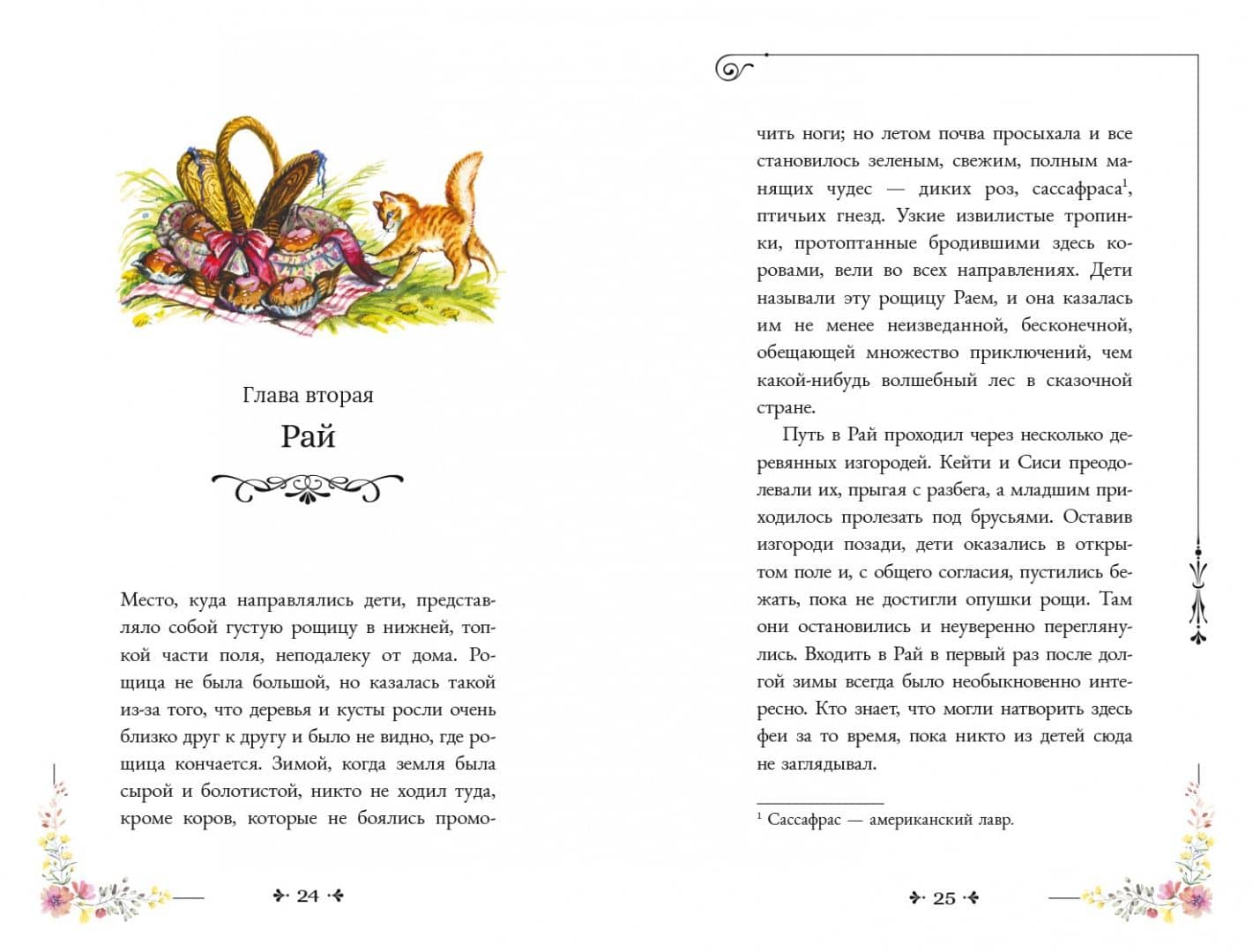 Глава вторая

Рай

Место, куда направлялись дети, представляло собой густую рощицу в нижней, топкой части поля, неподалеку от дома. Рощица не была большой, но казалась такой из-за того, что деревья и кусты росли очень близко друг к другу и было не видно, где рощица кончается. Зимой, когда земля была сырой и болотистой, никто не ходил туда, кроме коров, которые не боялись промо-

24

чить ноги; но летом почва просыхала и все становилось зеленым, свежим, полным манящих чудес — диких роз, сассафраса$^1$, птичьих гнезд. Узкие извилистые тропинки, протоптанные бродившими здесь коровами, вели во всех направлениях. Дети называли эту рощицу Раем, и она казалась им не менее неизведанной, бесконечной, обещающей множество приключений, чем какой-нибудь волшебный лес в сказочной стране.

Путь в Рай проходил через несколько деревянных изгородей. Кейти и Сиси преодолевали их, прыгая с разбега, а младшим приходилось пролезать под брусьями. Оставив изгороди позади, дети оказались в открытом поле и, с общего согласия, пустились бежать, пока не достигли опушки рощи. Там они остановились и неуверенно переглянулись. Входить в Рай в первый раз после долгой зимы всегда было необыкновенно интересно. Кто знает, что могли натворить здесь феи за то время, пока никто из детей сюда не заглядывал.

$^1$ Сассафрас — американский лавр.

25